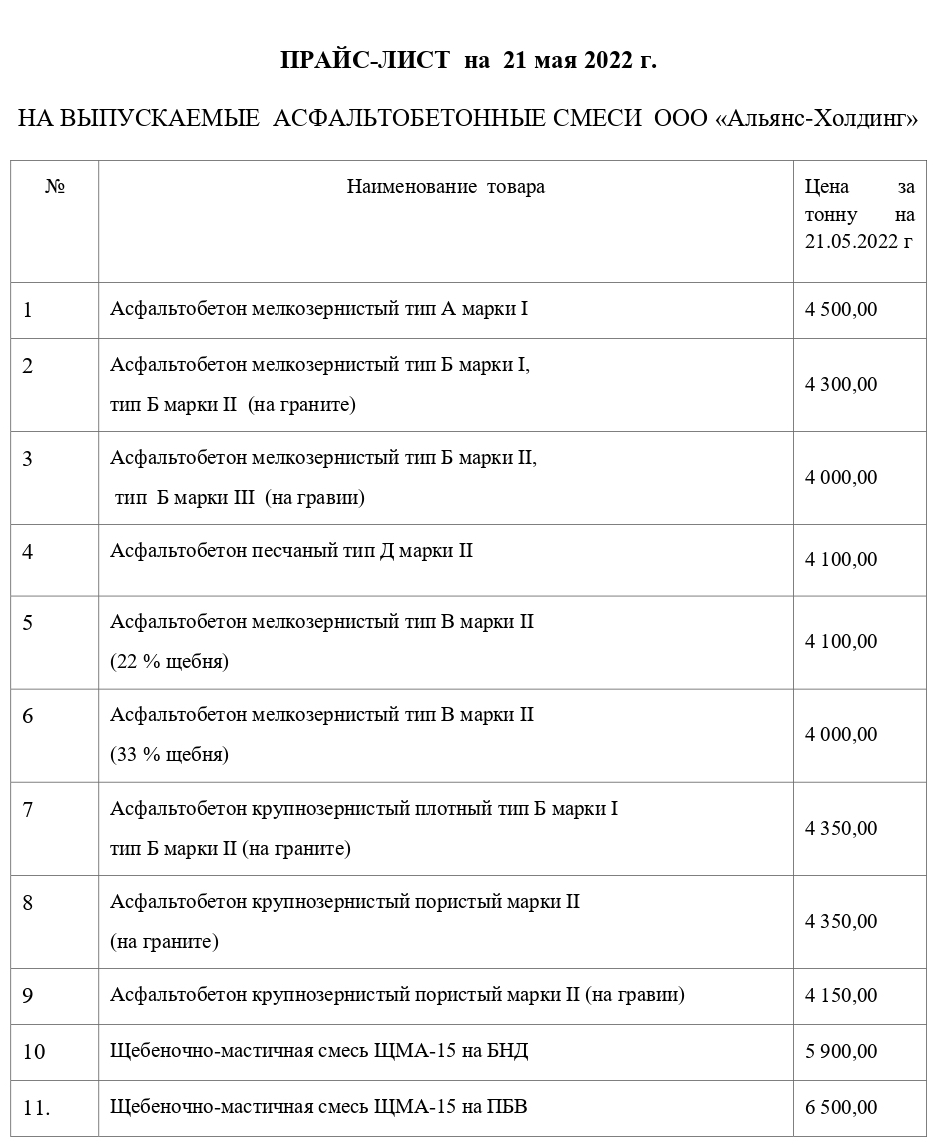 ПРАЙС-ЛИСТ на 21 мая 2022 г.

НА ВЫПУСКАЕМЫЕ АСФАЛЬТОБЕТОННЫЕ СМЕСИ ООО «Альянс-Холдинг»

| № | Наименование товара | Цена за тонну на 21.05.2022 г |
|---|---|---|
| 1 | Асфальтобетон мелкозернистый тип А марки I | 4 500,00 |
| 2 | Асфальтобетон мелкозернистый тип Б марки I, тип Б марки II (на граните) | 4 300,00 |
| 3 | Асфальтобетон мелкозернистый тип Б марки II, тип Б марки III (на гравии) | 4 000,00 |
| 4 | Асфальтобетон песчаный тип Д марки II | 4 100,00 |
| 5 | Асфальтобетон мелкозернистый тип В марки II (22 % щебня) | 4 100,00 |
| 6 | Асфальтобетон мелкозернистый тип В марки II (33 % щебня) | 4 000,00 |
| 7 | Асфальтобетон крупнозернистый плотный тип Б марки I тип Б марки II (на граните) | 4 350,00 |
| 8 | Асфальтобетон крупнозернистый пористый марки II (на граните) | 4 350,00 |
| 9 | Асфальтобетон крупнозернистый пористый марки II (на гравии) | 4 150,00 |
| 10 | Щебеночно-мастичная смесь ЩМА-15 на БНД | 5 900,00 |
| 11. | Щебеночно-мастичная смесь ЩМА-15 на ПБВ | 6 500,00 |